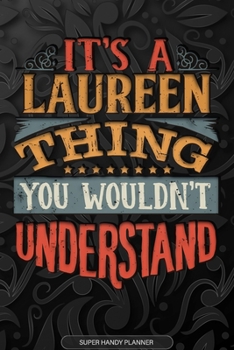 IT'S A
LAUREEN
THING
YOU WOULDN'T
UNDERSTAND

SUPER HANDY PLANNER